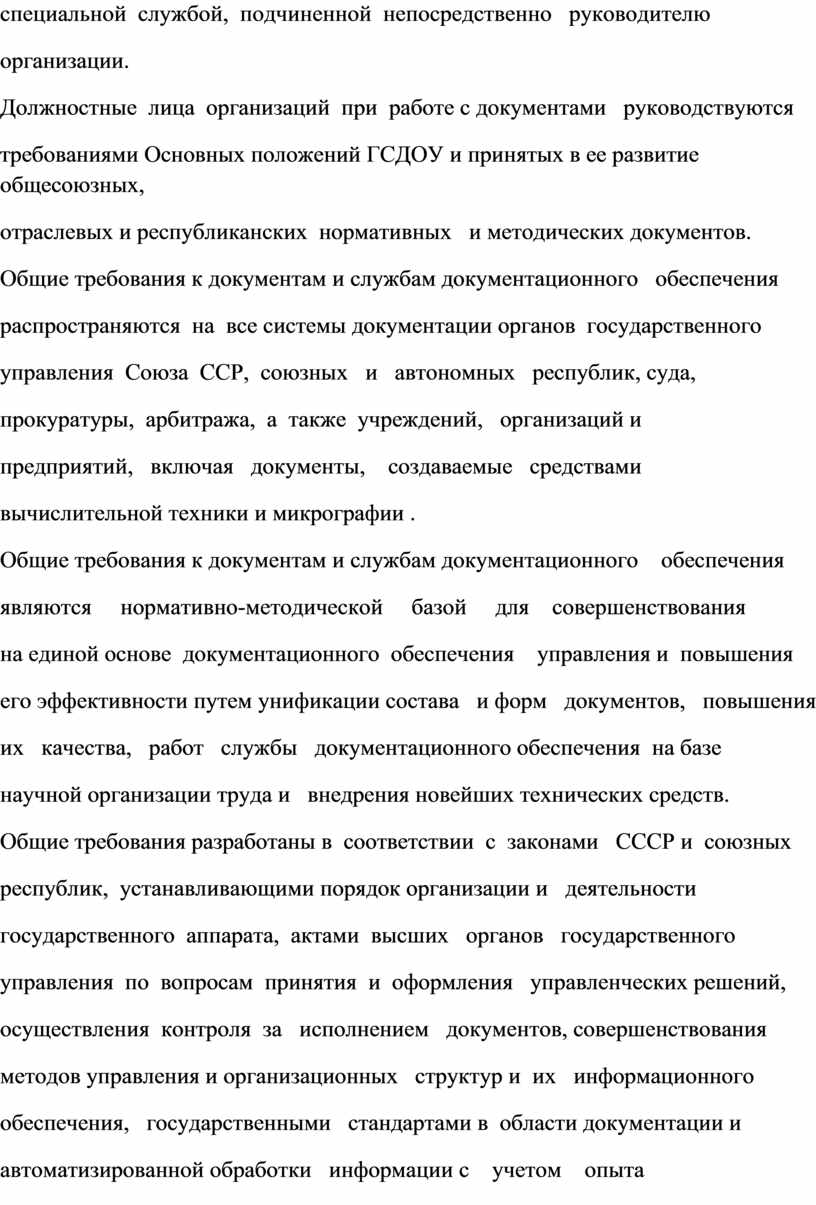 специальной службой, подчиненной непосредственно руководителю организации.

Должностные лица организаций при работе с документами руководствуются требованиями Основных положений ГСДОУ и принятых в ее развитие общесоюзных, отраслевых и республиканских нормативных и методических документов.

Общие требования к документам и службам документационного обеспечения распространяются на все системы документации органов государственного управления Союза ССР, союзных и автономных республик, суда, прокуратуры, арбитража, а также учреждений, организаций и предприятий, включая документы, создаваемые средствами вычислительной техники и микрографии .

Общие требования к документам и службам документационного обеспечения являются нормативно-методической базой для совершенствования на единой основе документационного обеспечения управления и повышения его эффективности путем унификации состава и форм документов, повышения их качества, работ службы документационного обеспечения на базе научной организации труда и внедрения новейших технических средств.

Общие требования разработаны в соответствии с законами СССР и союзных республик, устанавливающими порядок организации и деятельности государственного аппарата, актами высших органов государственного управления по вопросам принятия и оформления управленческих решений, осуществления контроля за исполнением документов, совершенствования методов управления и организационных структур и их информационного обеспечения, государственными стандартами в области документации и автоматизированной обработки информации с учетом опыта